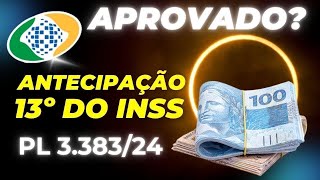 APROVADO?

ANTECIPAÇÃO
13° DO INSS

PL 3.383/24

100